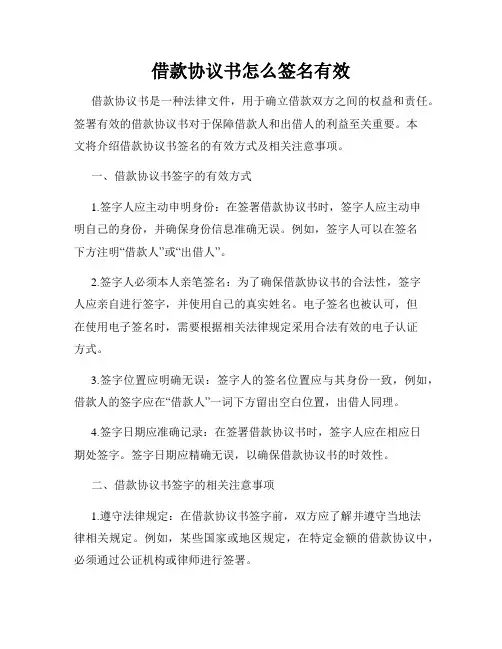 借款协议书怎么签名有效

借款协议书是一种法律文件，用于确立借款双方之间的权益和责任。签署有效的借款协议书对于保障借款人和出借人的利益至关重要。本文将介绍借款协议书签名的有效方式及相关注意事项。

一、借款协议书签字的有效方式

1.签字人应主动申明身份：在签署借款协议书时，签字人应主动申明自己的身份，并确保身份信息准确无误。例如，签字人可以在签名下方注明“借款人”或“出借人”。

2.签字人必须本人亲笔签名：为了确保借款协议书的合法性，签字人应亲自进行签字，并使用自己的真实姓名。电子签名也被认可，但在使用电子签名时，需要根据相关法律规定采用合法有效的电子认证方式。

3.签字位置应明确无误：签字人的签名位置应与其身份一致，例如，借款人的签字应在“借款人”一词下方留出空白位置，出借人同理。

4.签字日期应准确记录：在签署借款协议书时，签字人应在相应日期处签字。签字日期应精确无误，以确保借款协议书的时效性。

二、借款协议书签字的相关注意事项

1.遵守法律规定：在借款协议书签字前，双方应了解并遵守当地法律相关规定。例如，某些国家或地区规定，在特定金额的借款协议中，必须通过公证机构或律师进行签署。